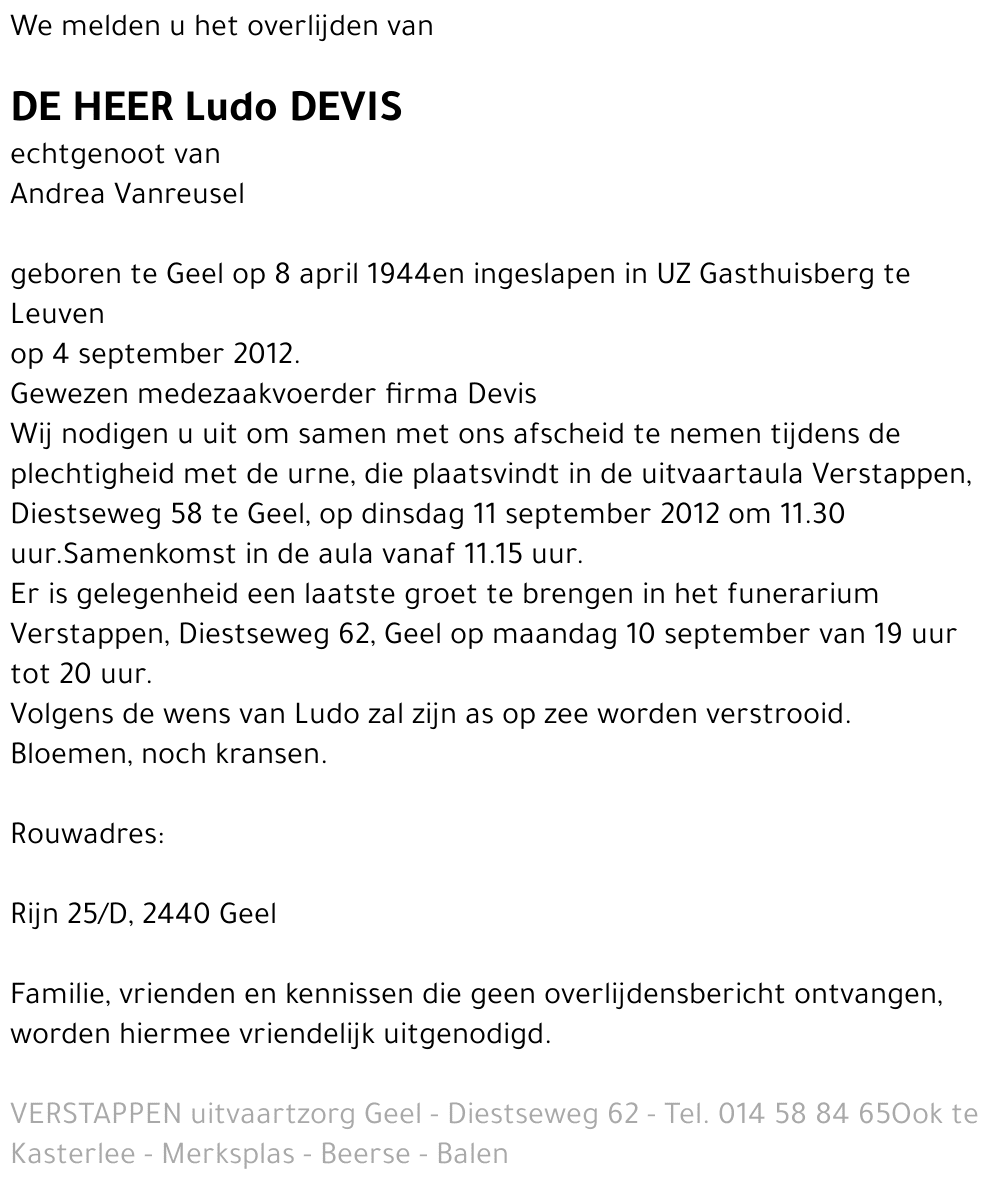 We melden u het overlijden van

DE HEER Ludo DEVIS
echtgenoot van
Andrea Vanreusel

geboren te Geel op 8 april 1944en ingeslapen in UZ Gasthuisberg te Leuven
op 4 september 2012.
Gewezen medezaakvoerder firma Devis
Wij nodigen u uit om samen met ons afscheid te nemen tijdens de plechtigheid met de urne, die plaatsvindt in de uitvaartaula Verstappen, Diestseweg 58 te Geel, op dinsdag 11 september 2012 om 11.30 uur.Samenkomst in de aula vanaf 11.15 uur.
Er is gelegenheid een laatste groet te brengen in het funerarium Verstappen, Diestseweg 62, Geel op maandag 10 september van 19 uur tot 20 uur.
Volgens de wens van Ludo zal zijn as op zee worden verstrooid.
Bloemen, noch kransen.

Rouwadres:

Rijn 25/D, 2440 Geel

Familie, vrienden en kennissen die geen overlijdensbericht ontvangen, worden hiermee vriendelijk uitgenodigd.

VERSTAPPEN uitvaartzorg Geel - Diestseweg 62 - Tel. 014 58 84 65Ook te Kasterlee - Merksplas - Beerse - Balen